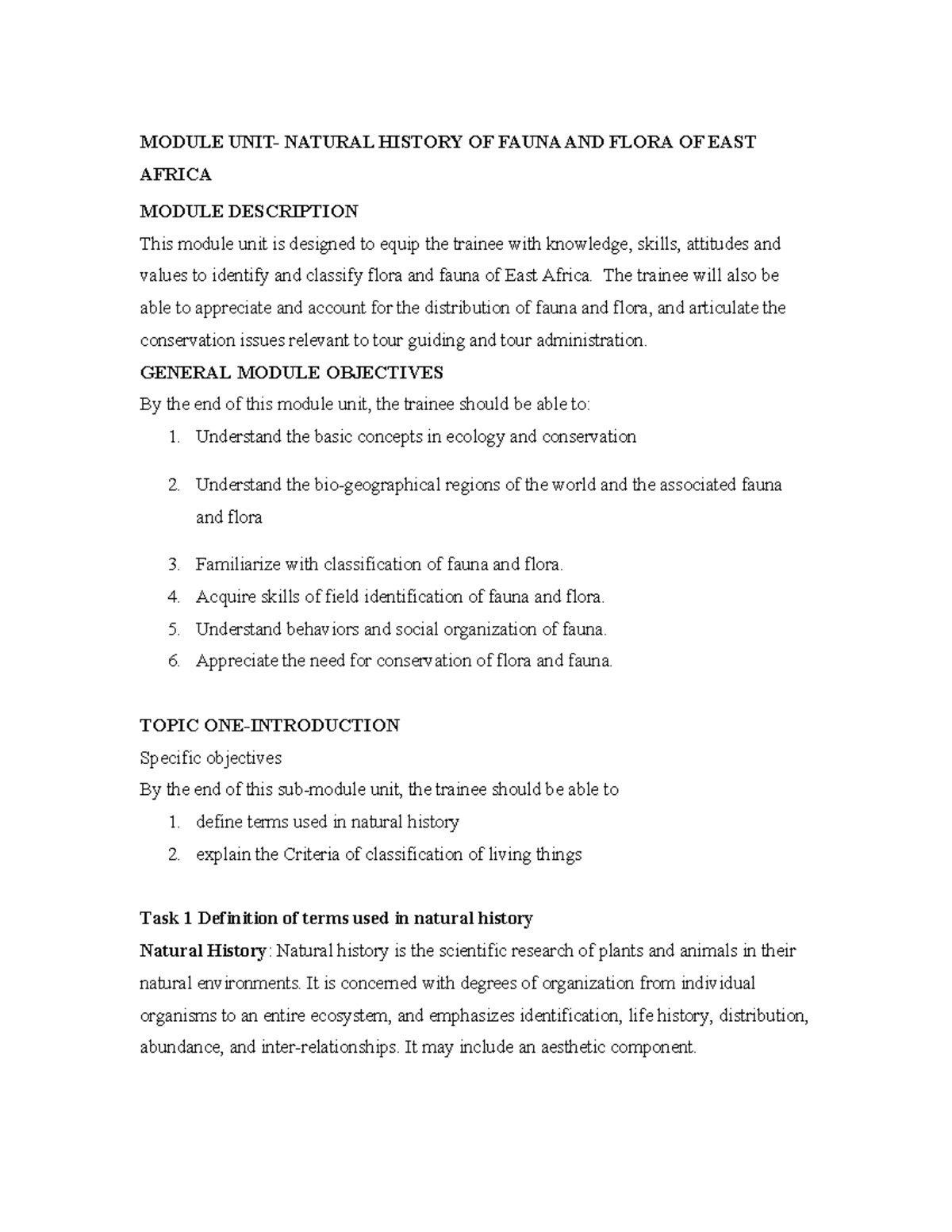 MODULE UNIT- NATURAL HISTORY OF FAUNA AND FLORA OF EAST AFRICA

MODULE DESCRIPTION

This module unit is designed to equip the trainee with knowledge, skills, attitudes and values to identify and classify flora and fauna of East Africa. The trainee will also be able to appreciate and account for the distribution of fauna and flora, and articulate the conservation issues relevant to tour guiding and tour administration.

GENERAL MODULE OBJECTIVES

By the end of this module unit, the trainee should be able to:

1. Understand the basic concepts in ecology and conservation
2. Understand the bio-geographical regions of the world and the associated fauna and flora
3. Familiarize with classification of fauna and flora.
4. Acquire skills of field identification of fauna and flora.
5. Understand behaviors and social organization of fauna.
6. Appreciate the need for conservation of flora and fauna.

TOPIC ONE-INTRODUCTION

Specific objectives

By the end of this sub-module unit, the trainee should be able to

1. define terms used in natural history
2. explain the Criteria of classification of living things

Task 1 Definition of terms used in natural history

Natural History: Natural history is the scientific research of plants and animals in their natural environments. It is concerned with degrees of organization from individual organisms to an entire ecosystem, and emphasizes identification, life history, distribution, abundance, and inter-relationships. It may include an aesthetic component.